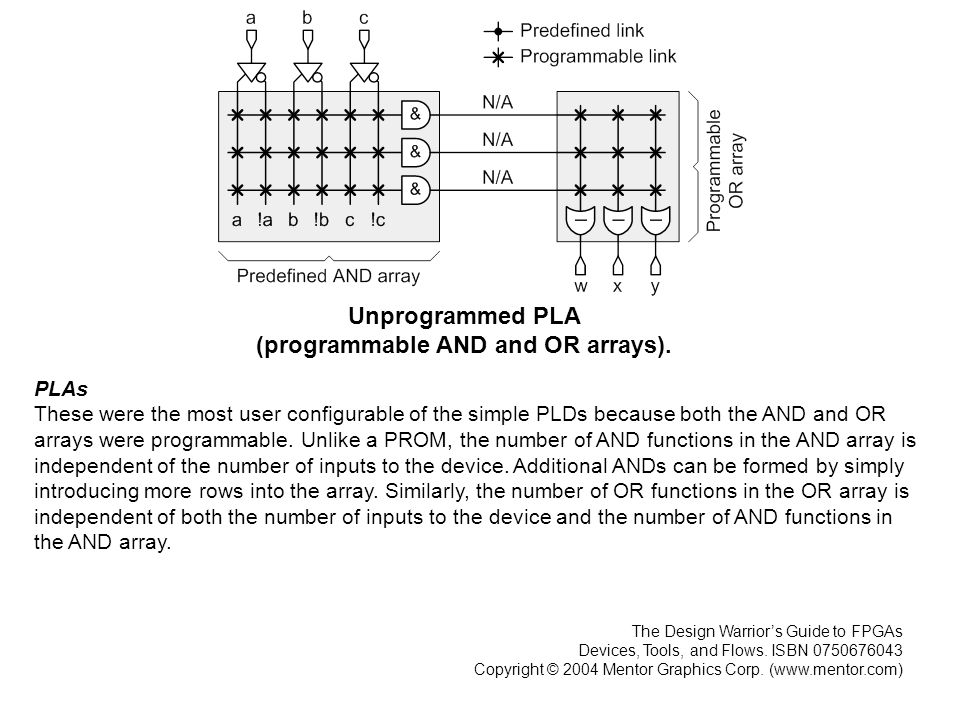 a b c

Predefined link
Programmable link

& & &

N/A
N/A
N/A

a !a b !b c !c

Predefined AND array

Programmable OR array

w x y

Unprogrammed PLA
(programmable AND and OR arrays).

PLAs
These were the most user configurable of the simple PLDs because both the AND and OR arrays were programmable. Unlike a PROM, the number of AND functions in the AND array is independent of the number of inputs to the device. Additional ANDs can be formed by simply introducing more rows into the array. Similarly, the number of OR functions in the OR array is independent of both the number of inputs to the device and the number of AND functions in the AND array.

The Design Warrior's Guide to FPGAs
Devices, Tools, and Flows. ISBN 0750676043
Copyright © 2004 Mentor Graphics Corp. (www.mentor.com)